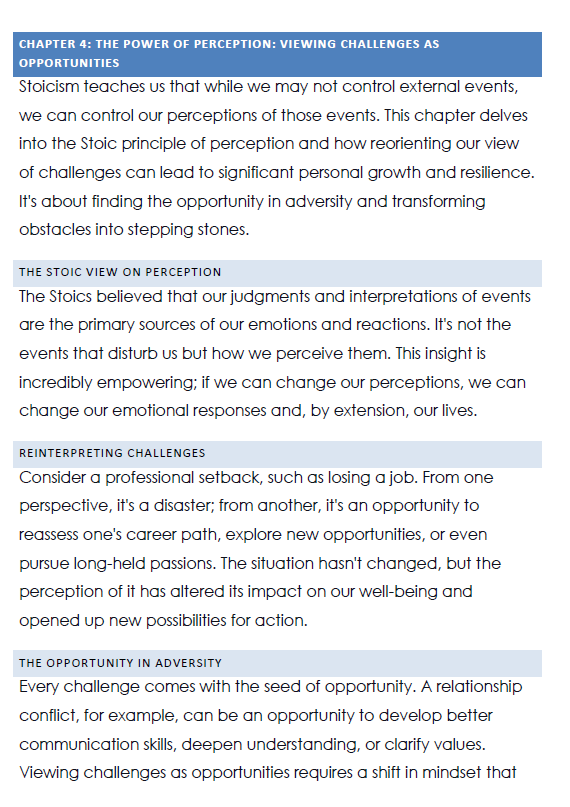 CHAPTER 4: THE POWER OF PERCEPTION: VIEWING CHALLENGES AS OPPORTUNITIES

Stoicism teaches us that while we may not control external events, we can control our perceptions of those events. This chapter delves into the Stoic principle of perception and how reorienting our view of challenges can lead to significant personal growth and resilience. It's about finding the opportunity in adversity and transforming obstacles into stepping stones.

THE STOIC VIEW ON PERCEPTION

The Stoics believed that our judgments and interpretations of events are the primary sources of our emotions and reactions. It's not the events that disturb us but how we perceive them. This insight is incredibly empowering; if we can change our perceptions, we can change our emotional responses and, by extension, our lives.

REINTERPRETING CHALLENGES

Consider a professional setback, such as losing a job. From one perspective, it's a disaster; from another, it's an opportunity to reassess one's career path, explore new opportunities, or even pursue long-held passions. The situation hasn't changed, but the perception of it has altered its impact on our well-being and opened up new possibilities for action.

THE OPPORTUNITY IN ADVERSITY

Every challenge comes with the seed of opportunity. A relationship conflict, for example, can be an opportunity to develop better communication skills, deepen understanding, or clarify values. Viewing challenges as opportunities requires a shift in mindset that